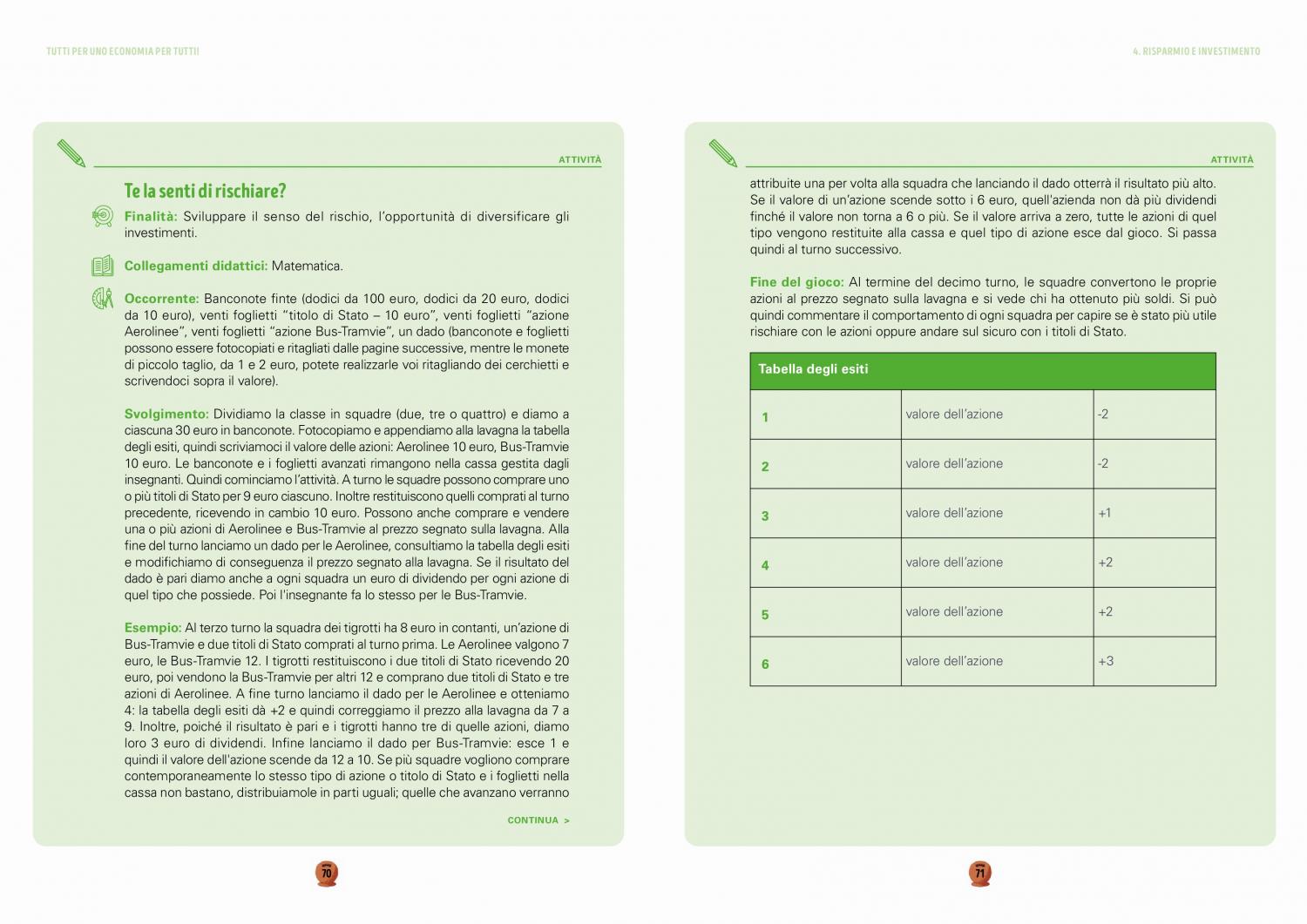 TUTTI PER UNO ECONOMIA PER TUTTI!

ATTIVITÀ

Te la senti di rischiare?

Finalità: Sviluppare il senso del rischio, l'opportunità di diversificare gli investimenti.

Collegamenti didattici: Matematica.

Occorrente: Banconote finte (dodici da 100 euro, dodici da 20 euro, dodici da 10 euro), venti foglietti "titolo di Stato – 10 euro", venti foglietti "azione Aerolinee", venti foglietti "azione Bus-Tramvie", un dado (banconote e foglietti possono essere fotocopiati e ritagliati dalle pagine successive, mentre le monete di piccolo taglio, da 1 e 2 euro, potete realizzarle voi ritagliando dei cerchietti e scrivendoci sopra il valore).

Svolgimento: Dividiamo la classe in squadre (due, tre o quattro) e diamo a ciascuna 30 euro in banconote. Fotocopiamo e appendiamo alla lavagna la tabella degli esiti, quindi scriviamoci il valore delle azioni: Aerolinee 10 euro, Bus-Tramvie 10 euro. Le banconote e i foglietti avanzati rimangono nella cassa gestita dagli insegnanti. Quindi cominciamo l'attività. A turno le squadre possono comprare uno o più titoli di Stato per 9 euro ciascuno. Inoltre restituiscono quelli comprati al turno precedente, ricevendo in cambio 10 euro. Possono anche comprare e vendere una o più azioni di Aerolinee e Bus-Tramvie al prezzo segnato sulla lavagna. Alla fine del turno lanciamo un dado per le Aerolinee, consultiamo la tabella degli esiti e modifichiamo di conseguenza il prezzo segnato alla lavagna. Se il risultato del dado è pari diamo anche a ogni squadra un euro di dividendo per ogni azione di quel tipo che possiede. Poi l'insegnante fa lo stesso per le Bus-Tramvie.

Esempio: Al terzo turno la squadra dei tigrotti ha 8 euro in contanti, un'azione di Bus-Tramvie e due titoli di Stato comprati al turno prima. Le Aerolinee valgono 7 euro, le Bus-Tramvie 12. I tigrotti restituiscono i due titoli di Stato ricevendo 20 euro, poi vendono la Bus-Tramvie per altri 12 e comprano due titoli di Stato e tre azioni di Aerolinee. A fine turno lanciamo il dado per le Aerolinee e otteniamo 4: la tabella degli esiti dà +2 e quindi correggiamo il prezzo alla lavagna da 7 a 9. Inoltre, poiché il risultato è pari e i tigrotti hanno tre di quelle azioni, diamo loro 3 euro di dividendi. Infine lanciamo il dado per Bus-Tramvie: esce 1 e quindi il valore dell'azione scende da 12 a 10. Se più squadre vogliono comprare contemporaneamente lo stesso tipo di azione o titolo di Stato e i foglietti nella cassa non bastano, distribuiamole in parti uguali; quelle che avanzano verranno

CONTINUA >

70

4. RISPARMIO E INVESTIMENTO

ATTIVITÀ

attribuite una per volta alla squadra che lanciando il dado otterrà il risultato più alto. Se il valore di un'azione scende sotto i 6 euro, quell'azienda non dà più dividendi finché il valore non torna a 6 o più. Se il valore arriva a zero, tutte le azioni di quel tipo vengono restituite alla cassa e quel tipo di azione esce dal gioco. Si passa quindi al turno successivo.

Fine del gioco: Al termine del decimo turno, le squadre convertono le proprie azioni al prezzo segnato sulla lavagna e si vede chi ha ottenuto più soldi. Si può quindi commentare il comportamento di ogni squadra per capire se è stato più utile rischiare con le azioni oppure andare sul sicuro con i titoli di Stato.

| Tabella degli esiti | | |
|---|---|---|
| 1 | valore dell'azione | -2 |
| 2 | valore dell'azione | -2 |
| 3 | valore dell'azione | +1 |
| 4 | valore dell'azione | +2 |
| 5 | valore dell'azione | +2 |
| 6 | valore dell'azione | +3 |

71